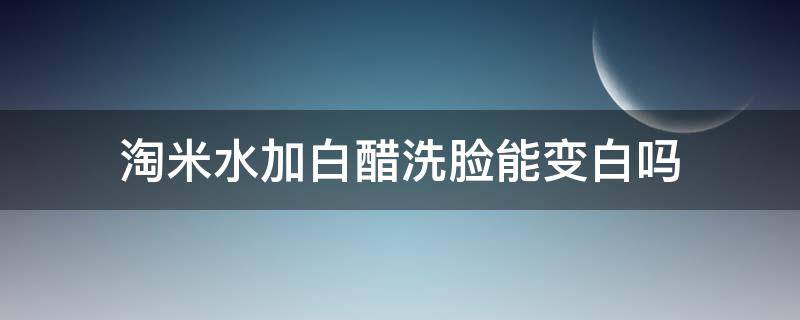 淘米水加白醋洗脸能变白吗